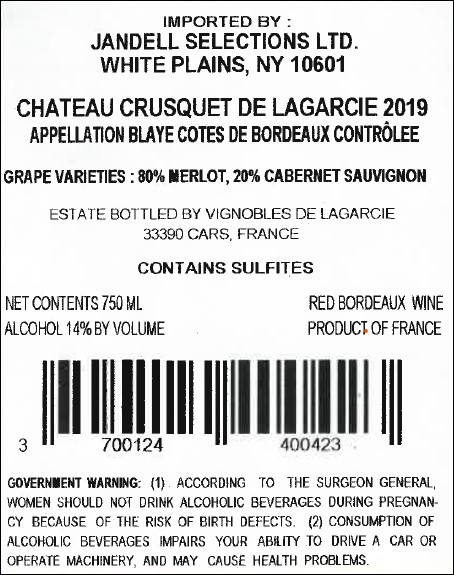 IMPORTED BY :
JANDELL SELECTIONS LTD.
WHITE PLAINS, NY 10601

CHATEAU CRUSQUET DE LAGARCIE 2019
APPELLATION BLAYE COTES DE BORDEAUX CONTRÔLEE

GRAPE VARIETIES : 80% MERLOT, 20% CABERNET SAUVIGNON

ESTATE BOTTLED BY VIGNOBLES DE LAGARCIE
33390 CARS, FRANCE

CONTAINS SULFITES

NET CONTENTS 750 ML
ALCOHOL 14% BY VOLUME

RED BORDEAUX WINE
PRODUCT OF FRANCE

3 700124 400423

GOVERNMENT WARNING: (1) ACCORDING TO THE SURGEON GENERAL, WOMEN SHOULD NOT DRINK ALCOHOLIC BEVERAGES DURING PREGNANCY BECAUSE OF THE RISK OF BIRTH DEFECTS. (2) CONSUMPTION OF ALCOHOLIC BEVERAGES IMPAIRS YOUR ABILITY TO DRIVE A CAR OR OPERATE MACHINERY, AND MAY CAUSE HEALTH PROBLEMS.